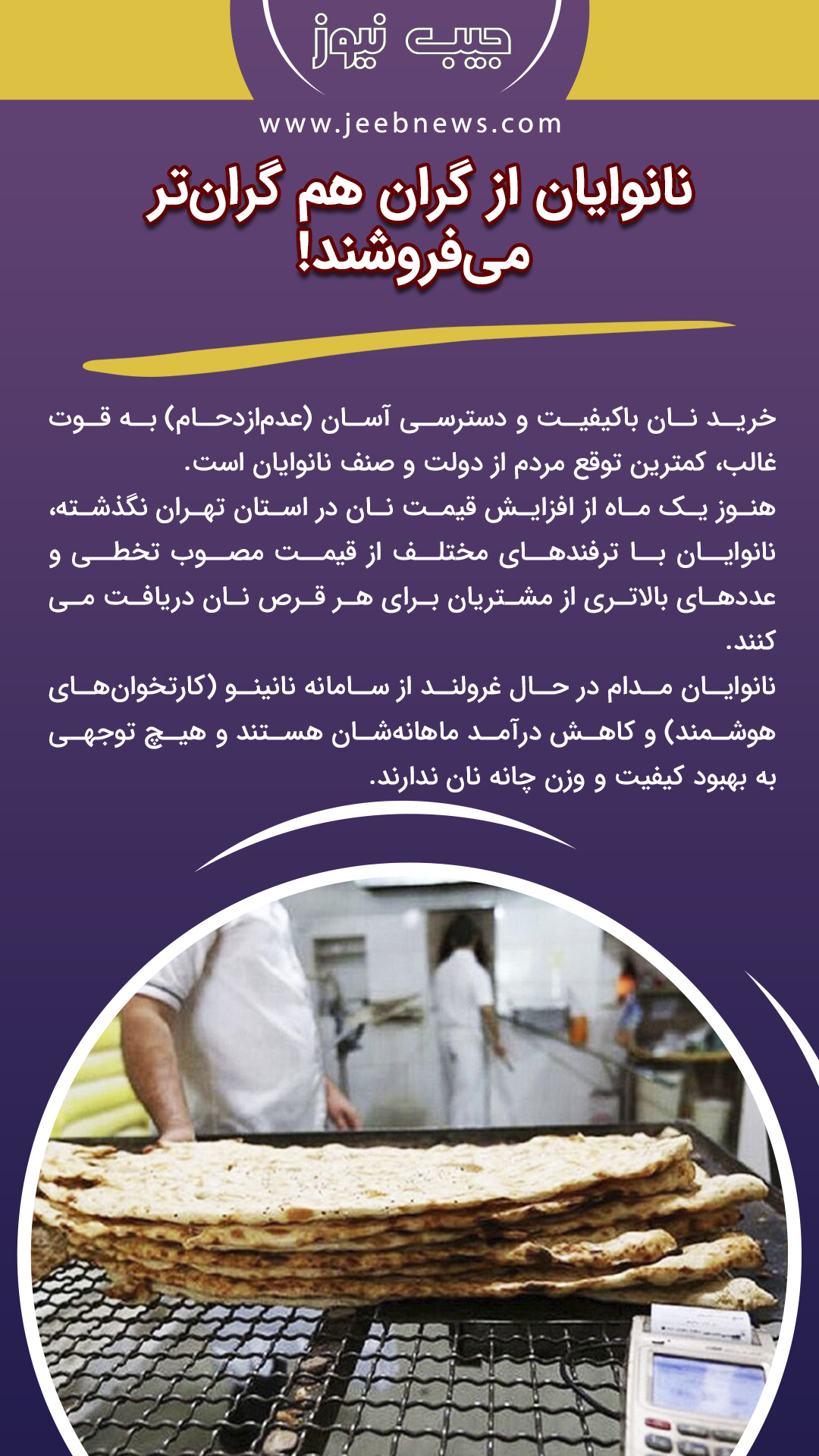 جیب نیوز

www.jeebnews.com

نانوایان از گران هم گران‌تر می‌فروشند!

خرید نان باکیفیت و دسترسی آسان (عدم‌ازدحام) به قوت غالب، کمترین توقع مردم از دولت و صنف نانوایان است.

هنوز یک ماه از افزایش قیمت نان در استان تهران نگذشته، نانوایان با ترفندهای مختلف از قیمت مصوب تخطی و عددهای بالاتری از مشتریان برای هر قرص نان دریافت می کنند.

نانوایان مدام در حال غرولند از سامانه نانینو (کارتخوان‌های هوشمند) و کاهش درآمد ماهانه‌شان هستند و هیچ توجهی به بهبود کیفیت و وزن چانه نان ندارند.